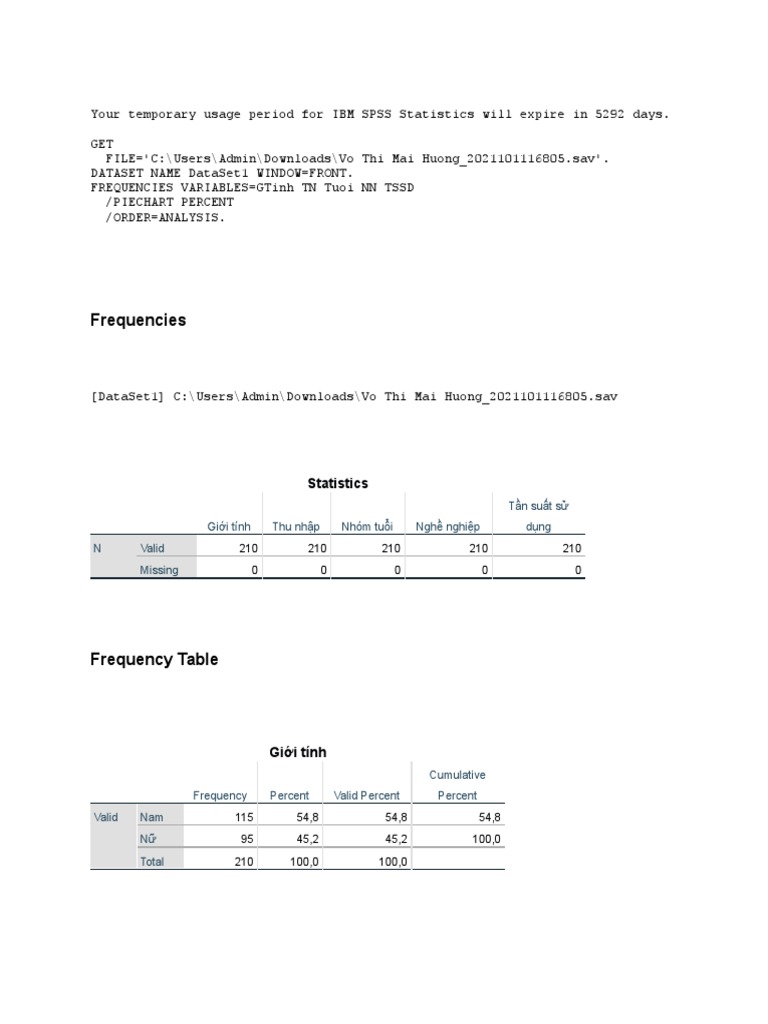 Your temporary usage period for IBM SPSS Statistics will expire in 5292 days.

GET
  FILE='C:\Users\Admin\Downloads\Vo Thi Mai Huong_2021101116805.sav'.
DATASET NAME DataSet1 WINDOW=FRONT.
FREQUENCIES VARIABLES=GTinh TN Tuoi NN TSSD
  /PIECHART PERCENT
  /ORDER=ANALYSIS.

Frequencies

[DataSet1] C:\Users\Admin\Downloads\Vo Thi Mai Huong_2021101116805.sav

Statistics

| | | Giới tính | Thu nhập | Nhóm tuổi | Nghề nghiệp | Tần suất sử dụng |
|---|---|---|---|---|---|---|
| N | Valid | 210 | 210 | 210 | 210 | 210 |
| | Missing | 0 | 0 | 0 | 0 | 0 |

Frequency Table

Giới tính

| | | Frequency | Percent | Valid Percent | Cumulative Percent |
|---|---|---|---|---|---|
| Valid | Nam | 115 | 54,8 | 54,8 | 54,8 |
| | Nữ | 95 | 45,2 | 45,2 | 100,0 |
| | Total | 210 | 100,0 | 100,0 | |